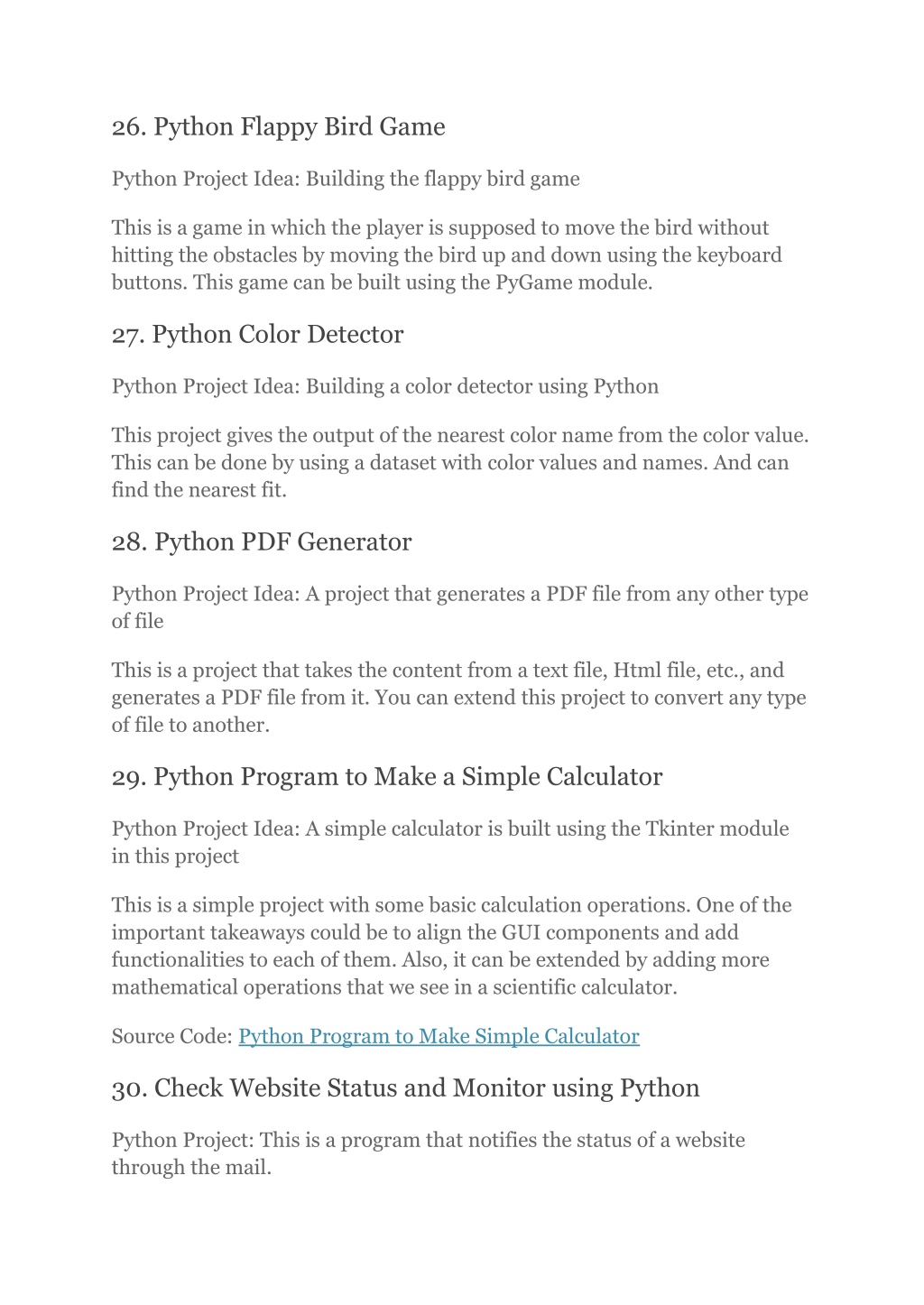 26. Python Flappy Bird Game

Python Project Idea: Building the flappy bird game

This is a game in which the player is supposed to move the bird without hitting the obstacles by moving the bird up and down using the keyboard buttons. This game can be built using the PyGame module.

27. Python Color Detector

Python Project Idea: Building a color detector using Python

This project gives the output of the nearest color name from the color value. This can be done by using a dataset with color values and names. And can find the nearest fit.

28. Python PDF Generator

Python Project Idea: A project that generates a PDF file from any other type of file

This is a project that takes the content from a text file, Html file, etc., and generates a PDF file from it. You can extend this project to convert any type of file to another.

29. Python Program to Make a Simple Calculator

Python Project Idea: A simple calculator is built using the Tkinter module in this project

This is a simple project with some basic calculation operations. One of the important takeaways could be to align the GUI components and add functionalities to each of them. Also, it can be extended by adding more mathematical operations that we see in a scientific calculator.

Source Code: Python Program to Make Simple Calculator

30. Check Website Status and Monitor using Python

Python Project: This is a program that notifies the status of a website through the mail.